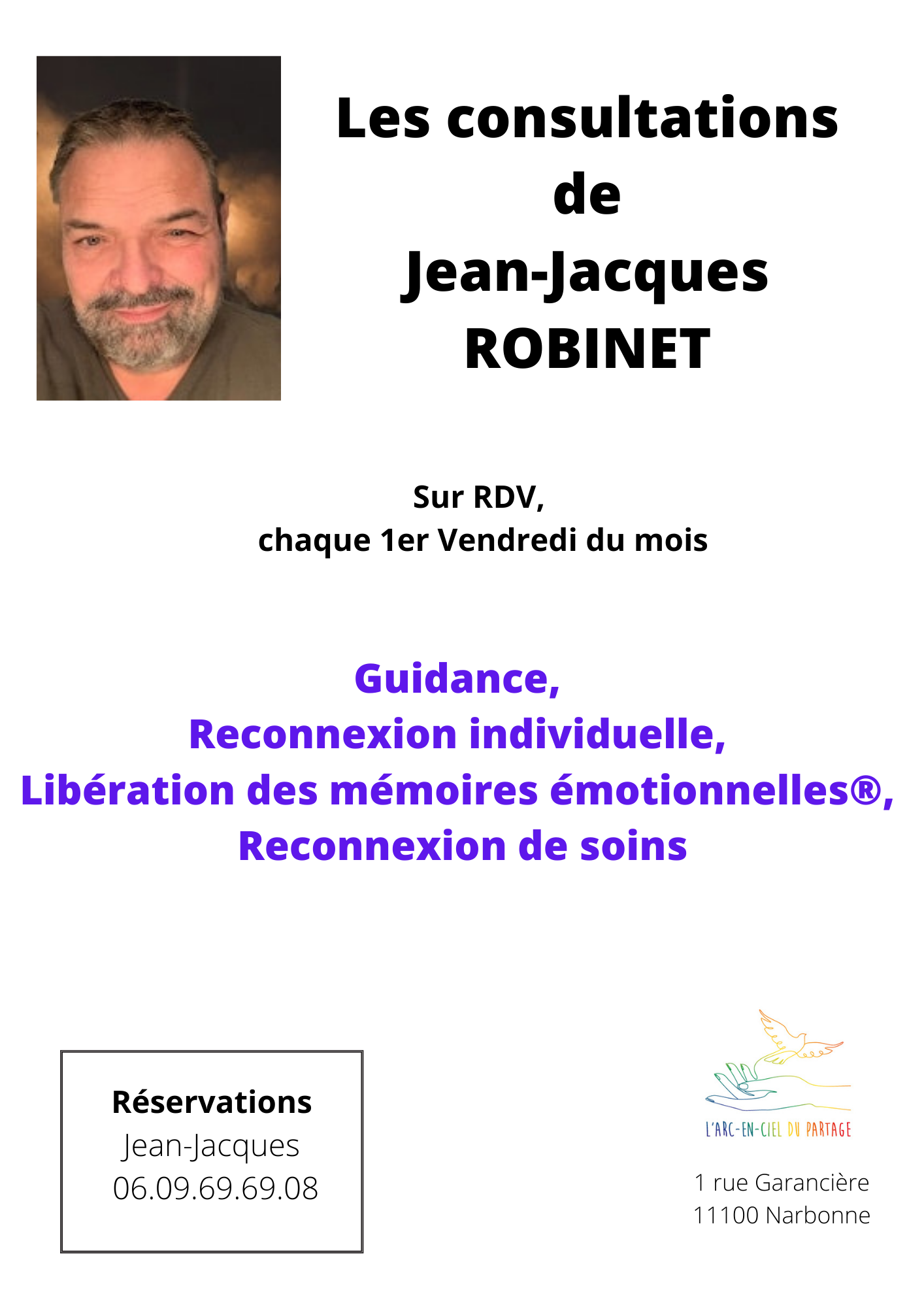 Les consultations de Jean-Jacques ROBINET

Sur RDV,
chaque 1er Vendredi du mois

Guidance,
Reconnexion individuelle,
Libération des mémoires émotionnelles®,
Reconnexion de soins

Réservations
Jean-Jacques
06.09.69.69.08

L'ARC-EN-CIEL DU PARTAGE

1 rue Garancière
11100 Narbonne